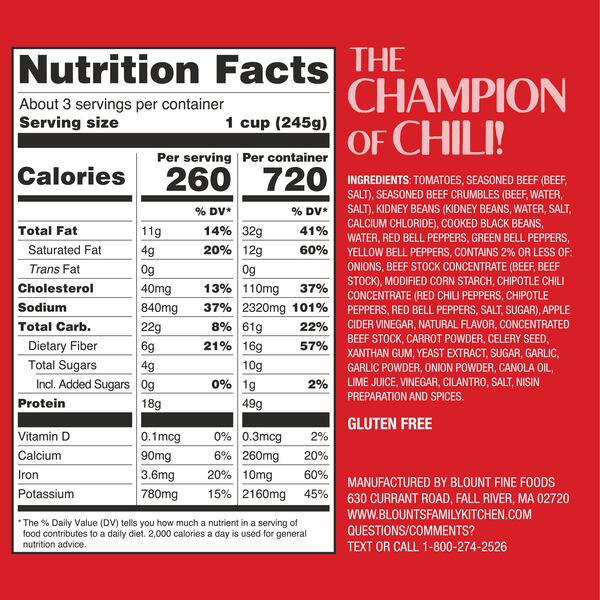 Nutrition Facts

About 3 servings per container
Serving size 1 cup (245g)

| Calories | Per serving 260 | | Per container 720 | |
|---|---|---|---|---|
| | | % DV* | | % DV* |
| Total Fat | 11g | 14% | 32g | 41% |
| Saturated Fat | 4g | 20% | 12g | 60% |
| Trans Fat | 0g | | 0g | |
| Cholesterol | 40mg | 13% | 110mg | 37% |
| Sodium | 840mg | 37% | 2320mg | 101% |
| Total Carb. | 22g | 8% | 61g | 22% |
| Dietary Fiber | 6g | 21% | 16g | 57% |
| Total Sugars | 4g | | 10g | |
| Incl. Added Sugars | 0g | 0% | 1g | 2% |
| Protein | 18g | | 49g | |
| Vitamin D | 0.1mcg | 0% | 0.3mcg | 2% |
| Calcium | 90mg | 6% | 260mg | 20% |
| Iron | 3.6mg | 20% | 10mg | 60% |
| Potassium | 780mg | 15% | 2160mg | 45% |

* The % Daily Value (DV) tells you how much a nutrient in a serving of food contributes to a daily diet. 2,000 calories a day is used for general nutrition advice.

THE CHAMPION OF CHILI!

INGREDIENTS: TOMATOES, SEASONED BEEF (BEEF, SALT), SEASONED BEEF CRUMBLES (BEEF, WATER, SALT), KIDNEY BEANS (KIDNEY BEANS, WATER, SALT, CALCIUM CHLORIDE), COOKED BLACK BEANS, WATER, RED BELL PEPPERS, GREEN BELL PEPPERS, YELLOW BELL PEPPERS, CONTAINS 2% OR LESS OF: ONIONS, BEEF STOCK CONCENTRATE (BEEF, BEEF STOCK), MODIFIED CORN STARCH, CHIPOTLE CHILI CONCENTRATE (RED CHILI PEPPERS, CHIPOTLE PEPPERS, RED BELL PEPPERS, SALT, SUGAR), APPLE CIDER VINEGAR, NATURAL FLAVOR, CONCENTRATED BEEF STOCK, CARROT POWDER, CELERY SEED, XANTHAN GUM, YEAST EXTRACT, SUGAR, GARLIC, GARLIC POWDER, ONION POWDER, CANOLA OIL, LIME JUICE, VINEGAR, CILANTRO, SALT, NISIN PREPARATION AND SPICES.

GLUTEN FREE

MANUFACTURED BY BLOUNT FINE FOODS
630 CURRANT ROAD, FALL RIVER, MA 02720
WWW.BLOUNTSFAMILYKITCHEN.COM
QUESTIONS/COMMENTS?
TEXT OR CALL 1-800-274-2526